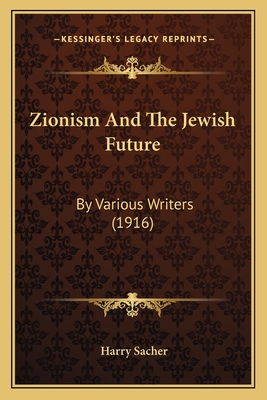 —KESSINGER'S LEGACY REPRINTS—

Zionism And The Jewish Future

By Various Writers (1916)

Harry Sacher